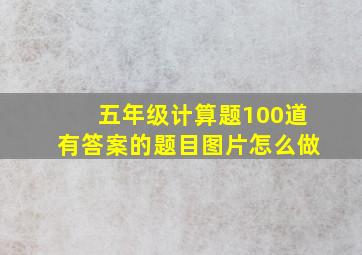 五年级计算题100道
有答案的题目图片怎么做